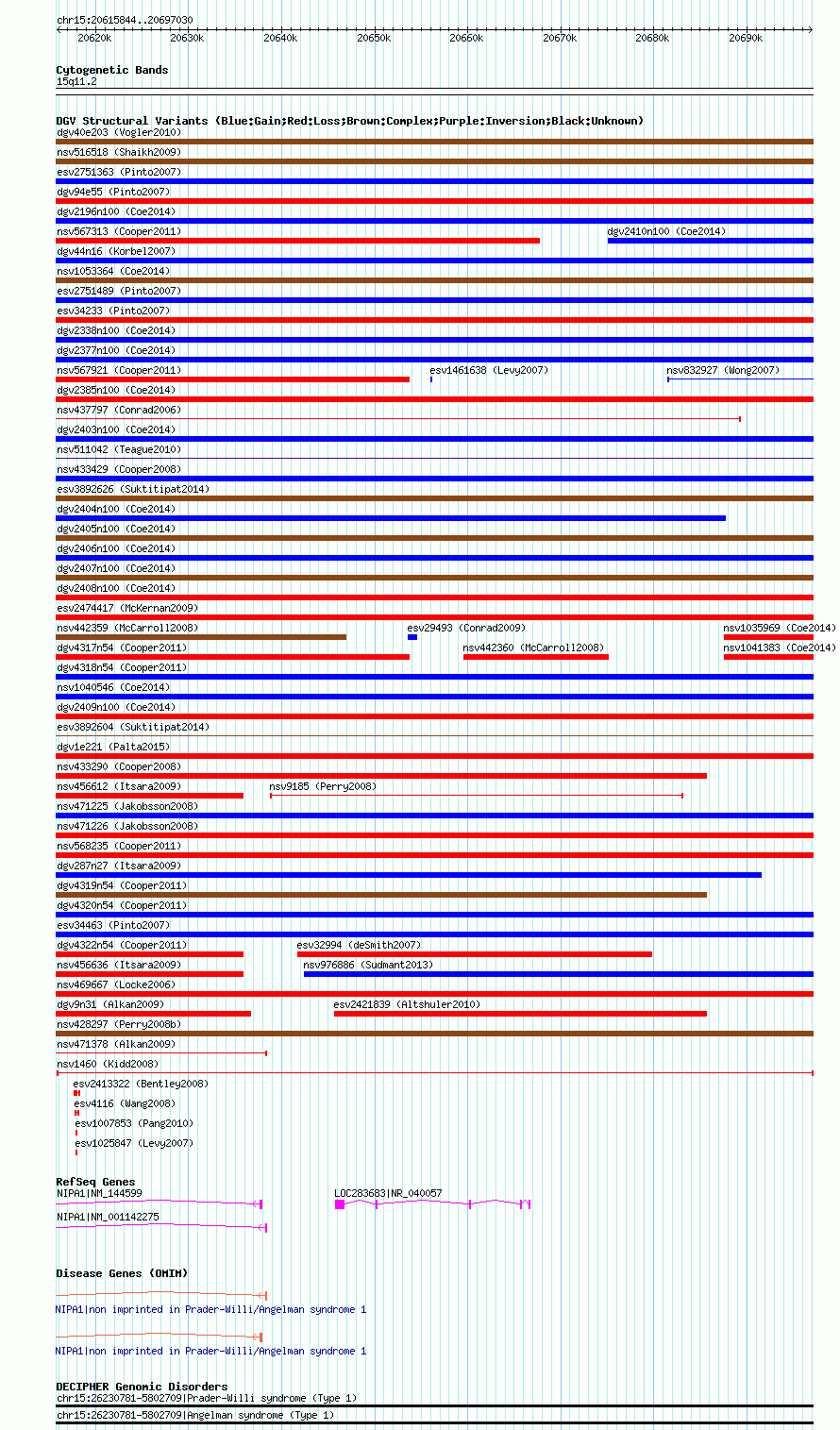 chr15:20615844..20697030

20620k 20630k 20640k 20650k 20660k 20670k 20680k 20690k

Cytogenetic Bands
15q11.2

DGV Structural Variants (Blue:Gain;Red:Loss;Brown:Complex;Purple:Inversion;Black:Unknown)
dgv40e203 (Vogler2010)
nsv516518 (Shaikh2009)
esv2751363 (Pinto2007)
dgv94e55 (Pinto2007)
dgv2196n100 (Coe2014)
nsv567313 (Cooper2011)
dgv2410n100 (Coe2014)
dgv44n16 (Korbel2007)
nsv1053364 (Coe2014)
esv2751489 (Pinto2007)
esv34233 (Pinto2007)
dgv2338n100 (Coe2014)
dgv2377n100 (Coe2014)
nsv567921 (Cooper2011)
esv1461638 (Levy2007)
nsv832927 (Wong2007)
dgv2385n100 (Coe2014)
nsv437797 (Conrad2006)
dgv2403n100 (Coe2014)
nsv511042 (Teague2010)
nsv433429 (Cooper2008)
esv3892626 (Suktitipat2014)
dgv2404n100 (Coe2014)
dgv2405n100 (Coe2014)
dgv2406n100 (Coe2014)
dgv2407n100 (Coe2014)
dgv2408n100 (Coe2014)
esv2474417 (McKernan2009)
nsv442359 (McCarroll2008)
esv29493 (Conrad2009)
nsv1035969 (Coe2014)
dgv4317n54 (Cooper2011)
nsv442360 (McCarroll2008)
nsv1041383 (Coe2014)
dgv4318n54 (Cooper2011)
nsv1040546 (Coe2014)
dgv2409n100 (Coe2014)
esv3892604 (Suktitipat2014)
dgv1e221 (Palta2015)
nsv433290 (Cooper2008)
nsv456612 (Itsara2009)
nsv9185 (Perry2008)
nsv471225 (Jakobsson2008)
nsv471226 (Jakobsson2008)
nsv568235 (Cooper2011)
dgv287n27 (Itsara2009)
dgv4319n54 (Cooper2011)
dgv4320n54 (Cooper2011)
esv34463 (Pinto2007)
dgv4322n54 (Cooper2011)
esv32994 (deSmith2007)
nsv456636 (Itsara2009)
nsv976886 (Sudmant2013)
nsv469667 (Locke2006)
dgv9n31 (Alkan2009)
esv2421839 (Altshuler2010)
nsv428297 (Perry2008b)
nsv471378 (Alkan2009)
nsv1460 (Kidd2008)
esv2413322 (Bentley2008)
esv4116 (Wang2008)
esv1007853 (Pang2010)
esv1025847 (Levy2007)

RefSeq Genes
NIPA1|NM_144599
LOC283683|NR_040057
NIPA1|NM_001142275

Disease Genes (OMIM)
NIPA1|non imprinted in Prader-Willi/Angelman syndrome 1
NIPA1|non imprinted in Prader-Willi/Angelman syndrome 1

DECIPHER Genomic Disorders
chr15:26230781-5802709|Prader-Willi syndrome (Type 1)
chr15:26230781-5802709|Angelman syndrome (Type 1)